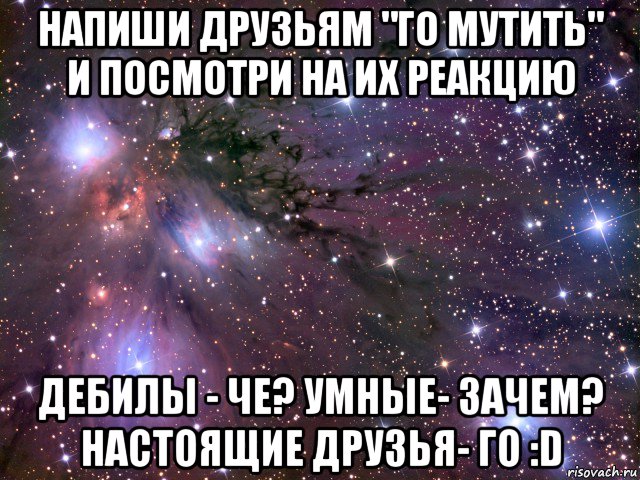 НАПИШИ ДРУЗЬЯМ "ГО МУТИТЬ" И ПОСМОТРИ НА ИХ РЕАКЦИЮ

ДЕБИЛЫ - ЧЕ? УМНЫЕ- ЗАЧЕМ? НАСТОЯЩИЕ ДРУЗЬЯ- ГО :D

risovach.ru